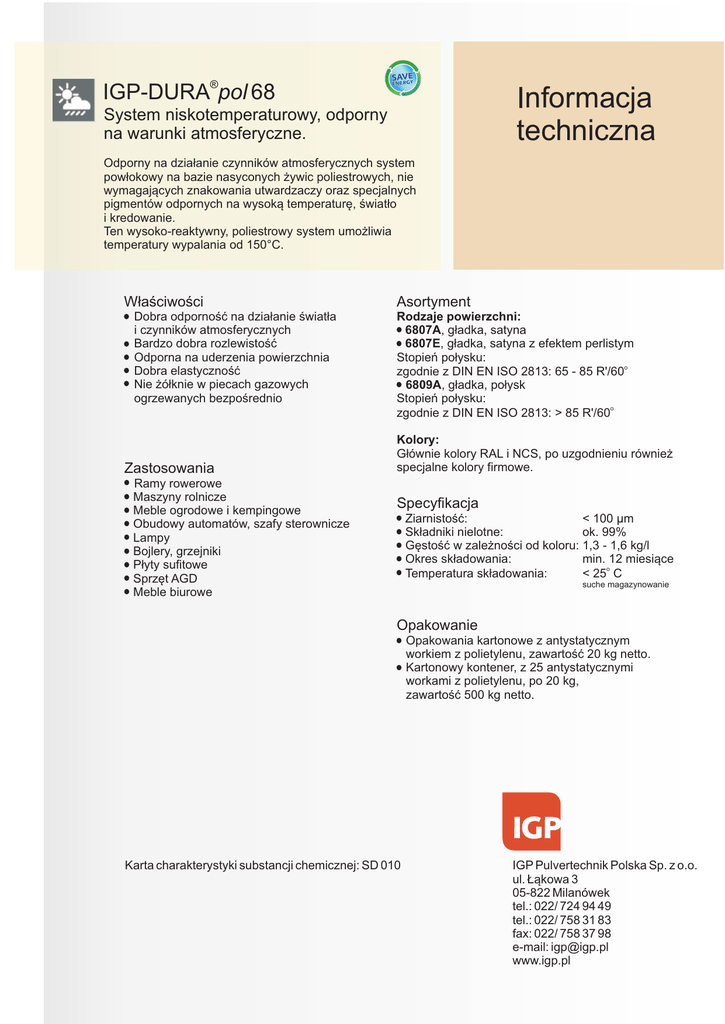 IGP-DURA®pol 68

SAVE ENERGY

System niskotemperaturowy, odporny na warunki atmosferyczne.

Odporny na działanie czynników atmosferycznych system powłokowy na bazie nasyconych żywic poliestrowych, nie wymagających znakowania utwardzaczy oraz specjalnych pigmentów odpornych na wysoką temperaturę, światło i kredowanie.
Ten wysoko-reaktywny, poliestrowy system umożliwia temperatury wypalania od 150°C.

Informacja techniczna

Właściwości
• Dobra odporność na działanie światła i czynników atmosferycznych
• Bardzo dobra rozlewistość
• Odporna na uderzenia powierzchnia
• Dobra elastyczność
• Nie żółknie w piecach gazowych ogrzewanych bezpośrednio

Zastosowania
• Ramy rowerowe
• Maszyny rolnicze
• Meble ogrodowe i kempingowe
• Obudowy automatów, szafy sterownicze
• Lampy
• Bojlery, grzejniki
• Płyty sufitowe
• Sprzęt AGD
• Meble biurowe

Asortyment
Rodzaje powierzchni:
• 6807A, gładka, satyna
• 6807E, gładka, satyna z efektem perlistym
Stopień połysku:
zgodnie z DIN EN ISO 2813: 65 - 85 R'/60°
• 6809A, gładka, połysk
Stopień połysku:
zgodnie z DIN EN ISO 2813: > 85 R'/60°

Kolory:
Głównie kolory RAL i NCS, po uzgodnieniu również specjalne kolory firmowe.

Specyfikacja
• Ziarnistość: < 100 µm
• Składniki nielotne: ok. 99%
• Gęstość w zależności od koloru: 1,3 - 1,6 kg/l
• Okres składowania: min. 12 miesiące
• Temperatura składowania: < 25° C
suche magazynowanie

Opakowanie
• Opakowania kartonowe z antystatycznym workiem z polietylenu, zawartość 20 kg netto.
• Kartonowy kontener, z 25 antystatycznymi workami z polietylenu, po 20 kg, zawartość 500 kg netto.

IGP

Karta charakterystyki substancji chemicznej: SD 010

IGP Pulvertechnik Polska Sp. z o.o.
ul. Łąkowa 3
05-822 Milanówek
tel.: 022/ 724 94 49
tel.: 022/ 758 31 83
fax: 022/ 758 37 98
e-mail: igp@igp.pl
www.igp.pl